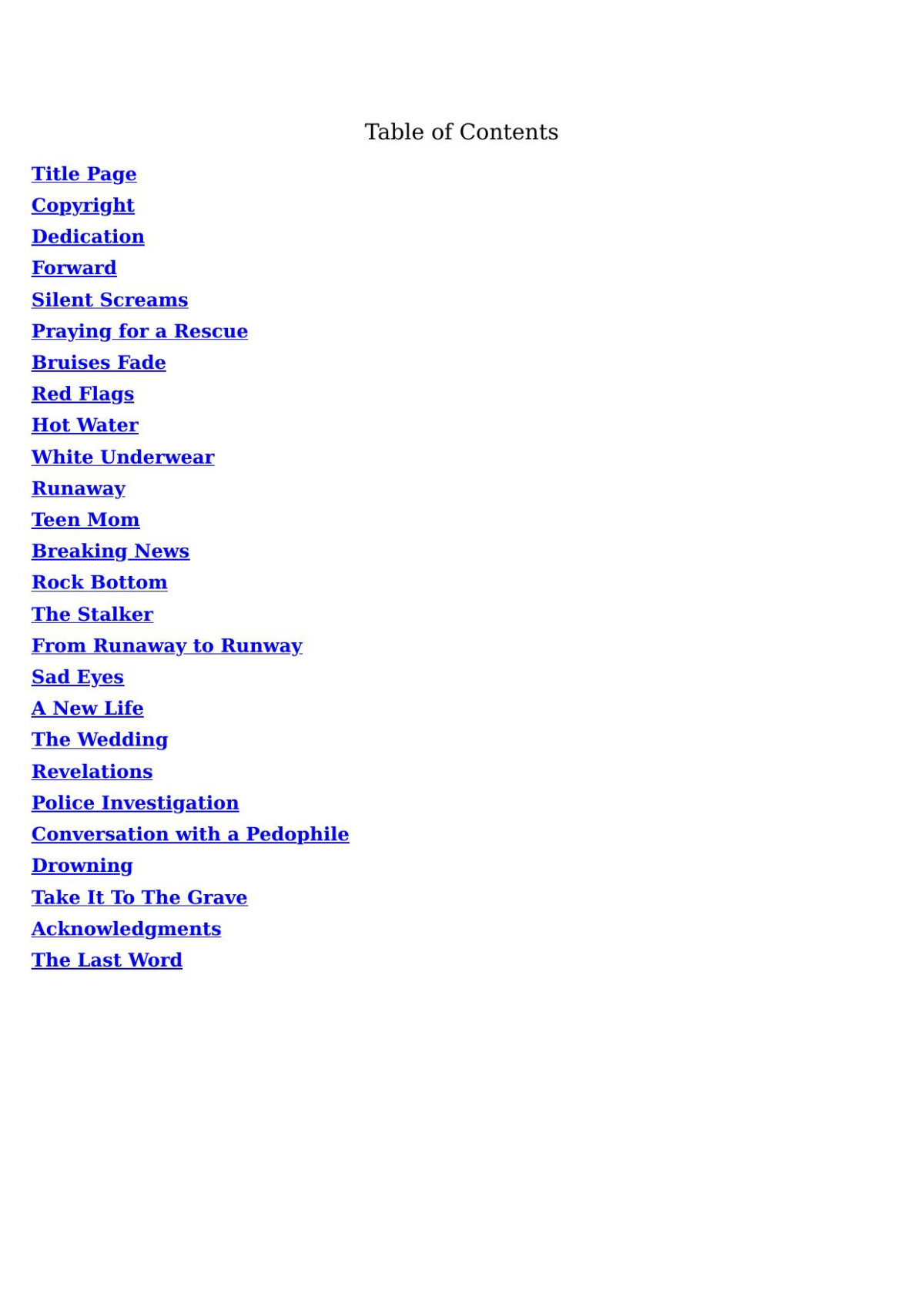 Table of Contents

Title Page
Copyright
Dedication
Forward
Silent Screams
Praying for a Rescue
Bruises Fade
Red Flags
Hot Water
White Underwear
Runaway
Teen Mom
Breaking News
Rock Bottom
The Stalker
From Runaway to Runway
Sad Eyes
A New Life
The Wedding
Revelations
Police Investigation
Conversation with a Pedophile
Drowning
Take It To The Grave
Acknowledgments
The Last Word